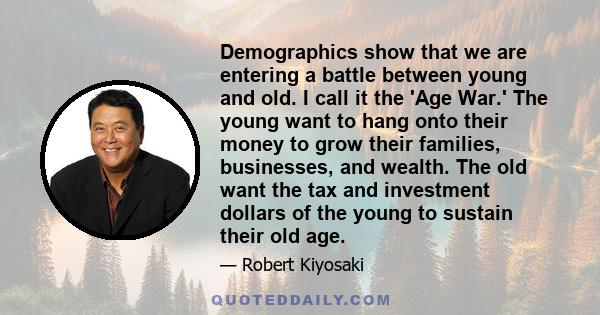 Demographics show that we are entering a battle between young and old. I call it the 'Age War.' The young want to hang onto their money to grow their families, businesses, and wealth. The old want the tax and investment dollars of the young to sustain their old age.

— Robert Kiyosaki

QUOTEDDAILY.COM